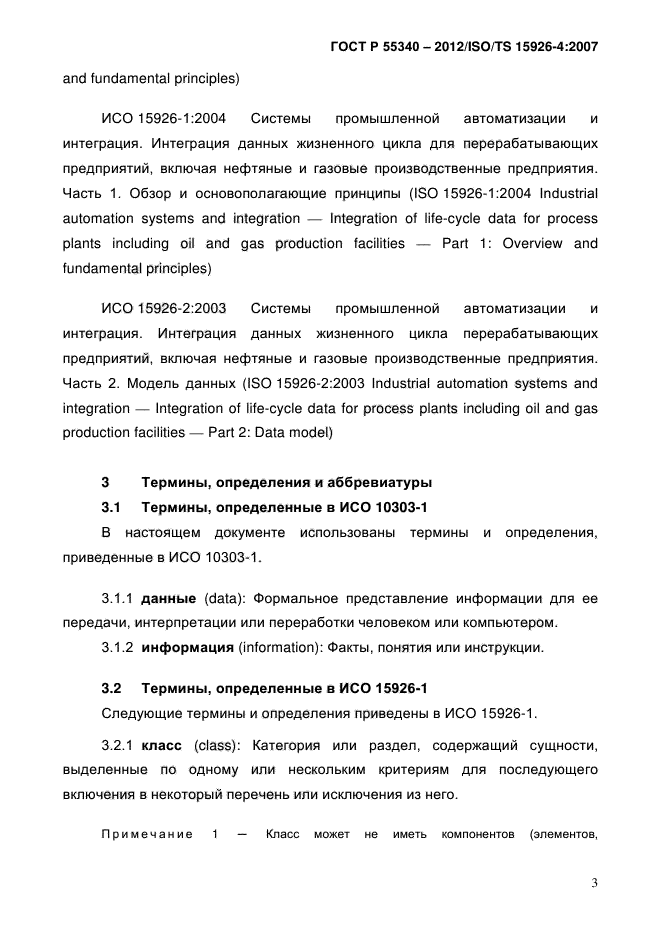 ГОСТ Р 55340 – 2012/ISO/TS 15926-4:2007

and fundamental principles)

ИСО 15926-1:2004 Системы промышленной автоматизации и интеграция. Интеграция данных жизненного цикла для перерабатывающих предприятий, включая нефтяные и газовые производственные предприятия. Часть 1. Обзор и основополагающие принципы (ISO 15926-1:2004 Industrial automation systems and integration — Integration of life-cycle data for process plants including oil and gas production facilities — Part 1: Overview and fundamental principles)

ИСО 15926-2:2003 Системы промышленной автоматизации и интеграция. Интеграция данных жизненного цикла перерабатывающих предприятий, включая нефтяные и газовые производственные предприятия. Часть 2. Модель данных (ISO 15926-2:2003 Industrial automation systems and integration — Integration of life-cycle data for process plants including oil and gas production facilities — Part 2: Data model)

3 Термины, определения и аббревиатуры

3.1 Термины, определенные в ИСО 10303-1

В настоящем документе использованы термины и определения, приведенные в ИСО 10303-1.

3.1.1 данные (data): Формальное представление информации для ее передачи, интерпретации или переработки человеком или компьютером.

3.1.2 информация (information): Факты, понятия или инструкции.

3.2 Термины, определенные в ИСО 15926-1

Следующие термины и определения приведены в ИСО 15926-1.

3.2.1 класс (class): Категория или раздел, содержащий сущности, выделенные по одному или нескольким критериям для последующего включения в некоторый перечень или исключения из него.

Примечание 1 — Класс может не иметь компонентов (элементов,

3